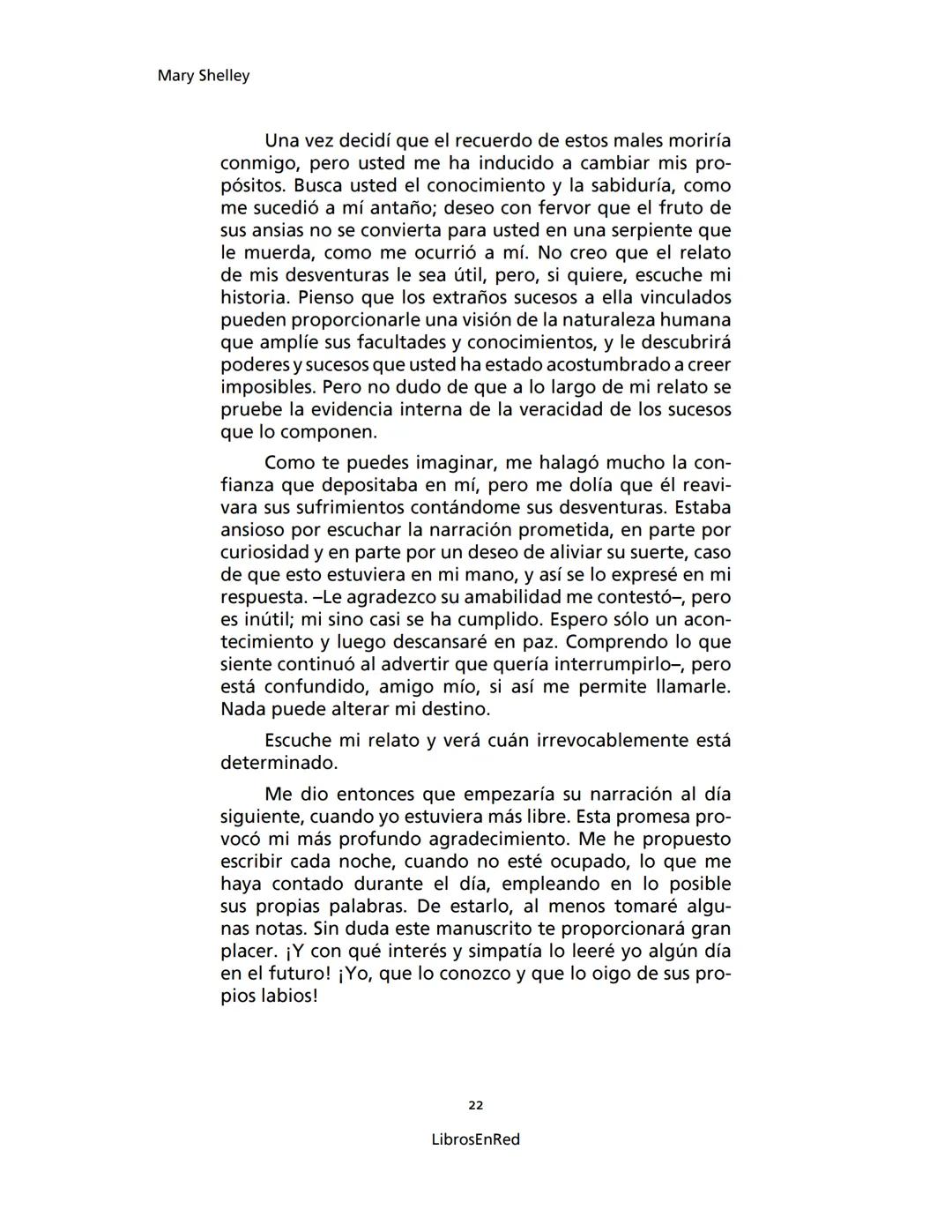 Mary Shelley

Una vez decidí que el recuerdo de estos males moriría conmigo, pero usted me ha inducido a cambiar mis propósitos. Busca usted el conocimiento y la sabiduría, como me sucedió a mí antaño; deseo con fervor que el fruto de sus ansias no se convierta para usted en una serpiente que le muerda, como me ocurrió a mí. No creo que el relato de mis desventuras le sea útil, pero, si quiere, escuche mi historia. Pienso que los extraños sucesos a ella vinculados pueden proporcionarle una visión de la naturaleza humana que amplíe sus facultades y conocimientos, y le descubrirá poderes y sucesos que usted ha estado acostumbrado a creer imposibles. Pero no dudo de que a lo largo de mi relato se pruebe la evidencia interna de la veracidad de los sucesos que lo componen.

Como te puedes imaginar, me halagó mucho la confianza que depositaba en mí, pero me dolía que él reavivara sus sufrimientos contándome sus desventuras. Estaba ansioso por escuchar la narración prometida, en parte por curiosidad y en parte por un deseo de aliviar su suerte, caso de que esto estuviera en mi mano, y así se lo expresé en mi respuesta. –Le agradezco su amabilidad me contestó–, pero es inútil; mi sino casi se ha cumplido. Espero sólo un acontecimiento y luego descansaré en paz. Comprendo lo que siente continuó al advertir que quería interrumpirlo–, pero está confundido, amigo mío, si así me permite llamarle. Nada puede alterar mi destino.

Escuche mi relato y verá cuán irrevocablemente está determinado.

Me dio entonces que empezaría su narración al día siguiente, cuando yo estuviera más libre. Esta promesa provocó mi más profundo agradecimiento. Me he propuesto escribir cada noche, cuando no esté ocupado, lo que me haya contado durante el día, empleando en lo posible sus propias palabras. De estarlo, al menos tomaré algunas notas. Sin duda este manuscrito te proporcionará gran placer. ¡Y con qué interés y simpatía lo leeré yo algún día en el futuro! ¡Yo, que lo conozco y que lo oigo de sus propios labios!

22

LibrosEnRed